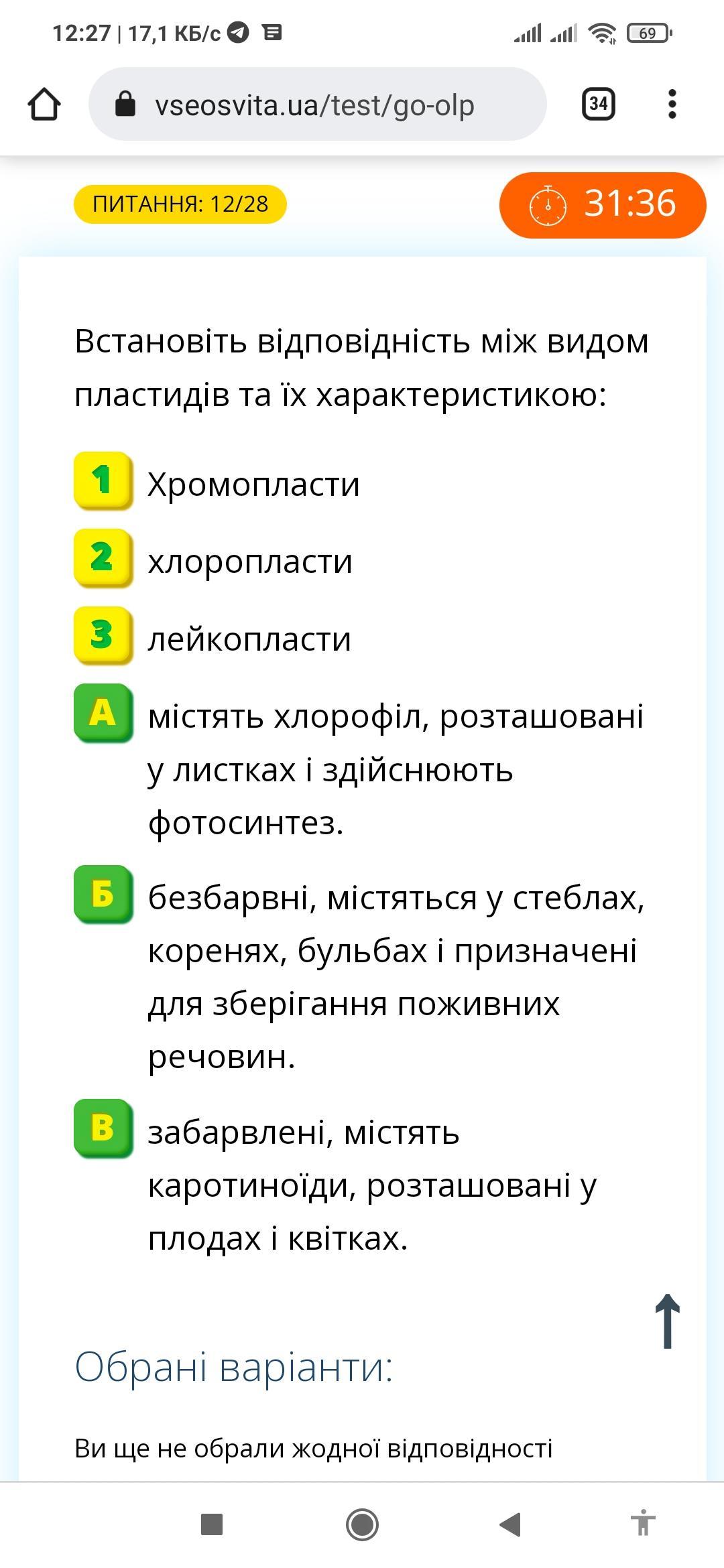 12:27 | 17,1 КБ/с

69

vseosvita.ua/test/go-olp

34

ПИТАННЯ: 12/28

31:36

Встановіть відповідність між видом пластидів та їх характеристикою:

1 Хромопласти

2 хлоропласти

3 лейкопласти

А містять хлорофіл, розташовані у листках і здійснюють фотосинтез.

Б безбарвні, містяться у стеблах, коренях, бульбах і призначені для зберігання поживних речовин.

В забарвлені, містять каротиноїди, розташовані у плодах і квітках.

Обрані варіанти:

Ви ще не обрали жодної відповідності